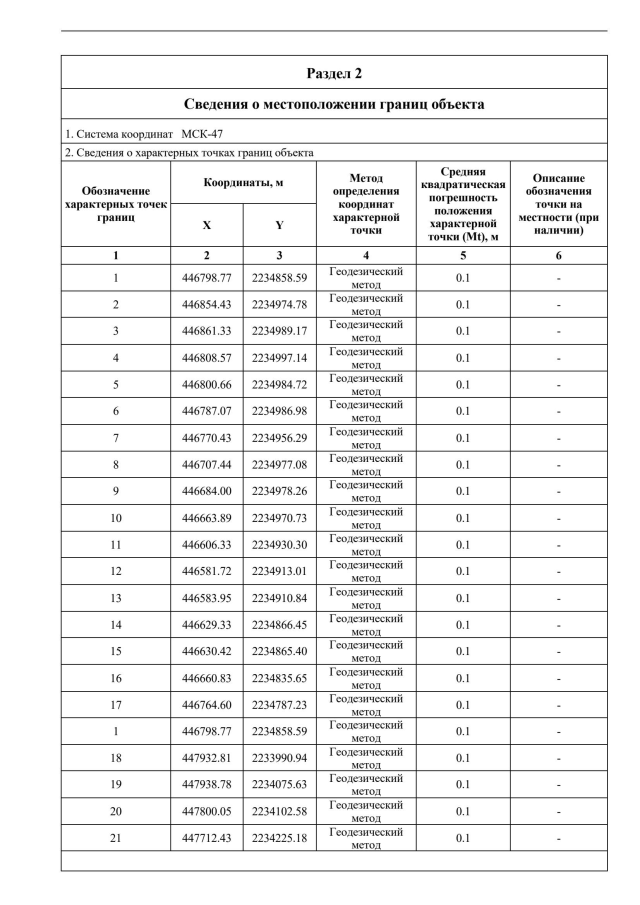 Раздел 2

Сведения о местоположении границ объекта

1. Система координат МСК-47

2. Сведения о характерных точках границ объекта

| Обозначение характерных точек границ | Координаты, м X | Координаты, м Y | Метод определения координат характерной точки | Средняя квадратическая погрешность положения характерной точки (Mt), м | Описание обозначения точки на местности (при наличии) |
|---|---|---|---|---|---|
| 1 | 2 | 3 | 4 | 5 | 6 |
| 1 | 446798.77 | 2234858.59 | Геодезический метод | 0.1 | - |
| 2 | 446854.43 | 2234974.78 | Геодезический метод | 0.1 | - |
| 3 | 446861.33 | 2234989.17 | Геодезический метод | 0.1 | - |
| 4 | 446808.57 | 2234997.14 | Геодезический метод | 0.1 | - |
| 5 | 446800.66 | 2234984.72 | Геодезический метод | 0.1 | - |
| 6 | 446787.07 | 2234986.98 | Геодезический метод | 0.1 | - |
| 7 | 446770.43 | 2234956.29 | Геодезический метод | 0.1 | - |
| 8 | 446707.44 | 2234977.08 | Геодезический метод | 0.1 | - |
| 9 | 446684.00 | 2234978.26 | Геодезический метод | 0.1 | - |
| 10 | 446663.89 | 2234970.73 | Геодезический метод | 0.1 | - |
| 11 | 446606.33 | 2234930.30 | Геодезический метод | 0.1 | - |
| 12 | 446581.72 | 2234913.01 | Геодезический метод | 0.1 | - |
| 13 | 446583.95 | 2234910.84 | Геодезический метод | 0.1 | - |
| 14 | 446629.33 | 2234866.45 | Геодезический метод | 0.1 | - |
| 15 | 446630.42 | 2234865.40 | Геодезический метод | 0.1 | - |
| 16 | 446660.83 | 2234835.65 | Геодезический метод | 0.1 | - |
| 17 | 446764.60 | 2234787.23 | Геодезический метод | 0.1 | - |
| 1 | 446798.77 | 2234858.59 | Геодезический метод | 0.1 | - |
| 18 | 447932.81 | 2233990.94 | Геодезический метод | 0.1 | - |
| 19 | 447938.78 | 2234075.63 | Геодезический метод | 0.1 | - |
| 20 | 447800.05 | 2234102.58 | Геодезический метод | 0.1 | - |
| 21 | 447712.43 | 2234225.18 | Геодезический метод | 0.1 | - |